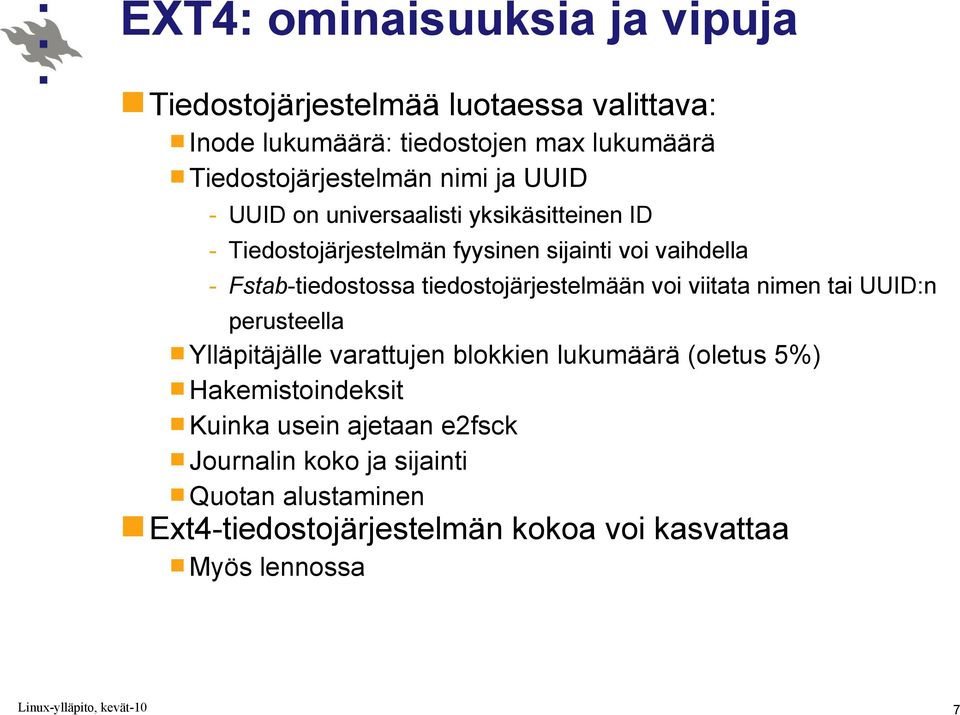 EXT4: ominaisuuksia ja vipuja

Tiedostojärjestelmää luotaessa valittava:

Inode lukumäärä: tiedostojen max lukumäärä

Tiedostojärjestelmän nimi ja UUID

- UUID on universaalisti yksikäsitteinen ID
- Tiedostojärjestelmän fyysinen sijainti voi vaihdella
- Fstab-tiedostossa tiedostojärjestelmään voi viitata nimen tai UUID:n perusteella

Ylläpitäjälle varattujen blokkien lukumäärä (oletus 5%)

Hakemistoindeksit

Kuinka usein ajetaan e2fsck

Journalin koko ja sijainti

Quotan alustaminen

Ext4-tiedostojärjestelmän kokoa voi kasvattaa

Myös lennossa

Linux-ylläpito, kevät-10

7